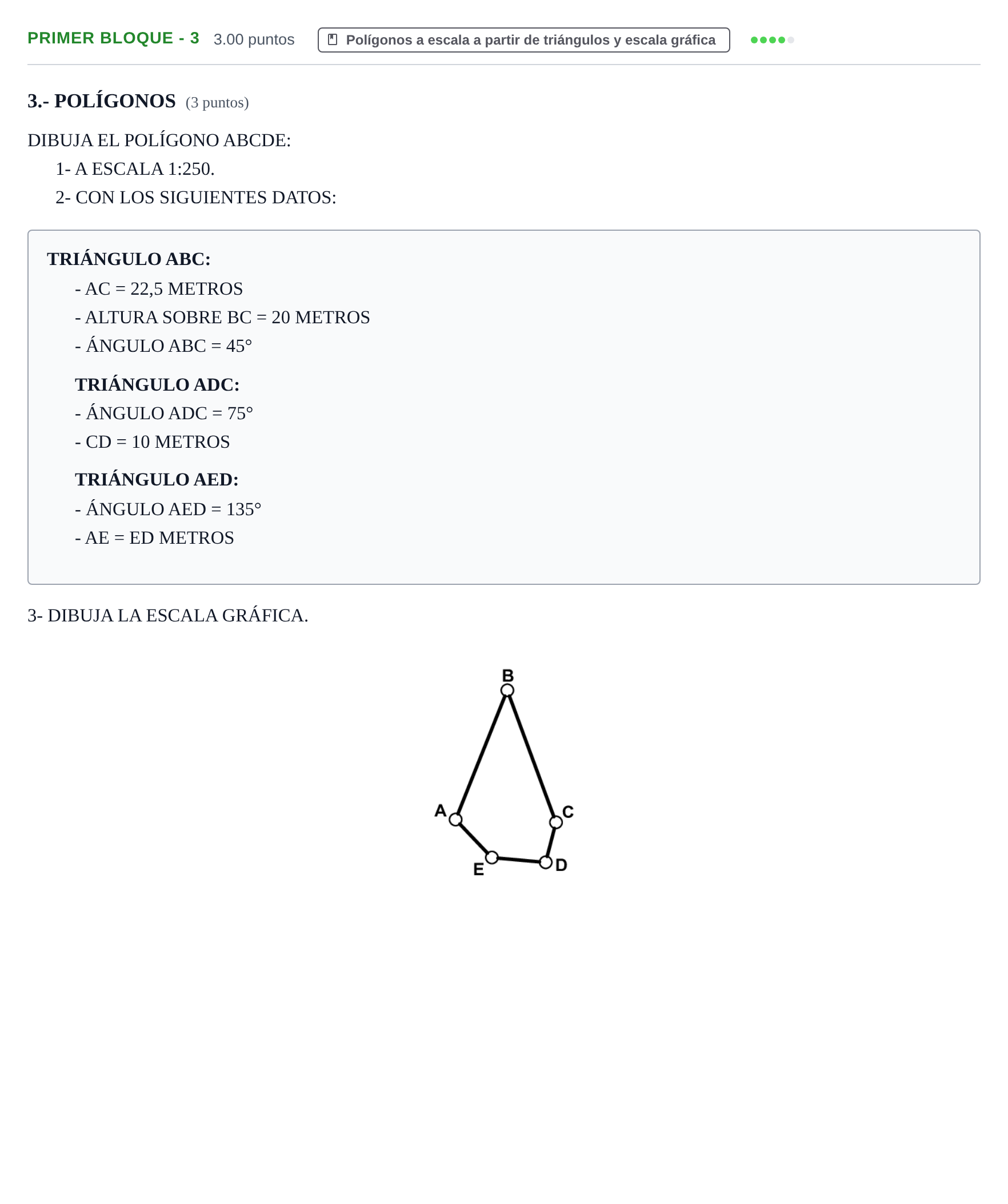 PRIMER BLOQUE - 3 3.00 puntos Polígonos a escala a partir de triángulos y escala gráfica

3.- POLÍGONOS (3 puntos)

DIBUJA EL POLÍGONO ABCDE:

1- A ESCALA 1:250.

2- CON LOS SIGUIENTES DATOS:

TRIÁNGULO ABC:

- AC = 22,5 METROS
- ALTURA SOBRE BC = 20 METROS
- ÁNGULO ABC = 45°

TRIÁNGULO ADC:

- ÁNGULO ADC = 75°
- CD = 10 METROS

TRIÁNGULO AED:

- ÁNGULO AED = 135°
- AE = ED METROS

3- DIBUJA LA ESCALA GRÁFICA.

B
A
C
E
D